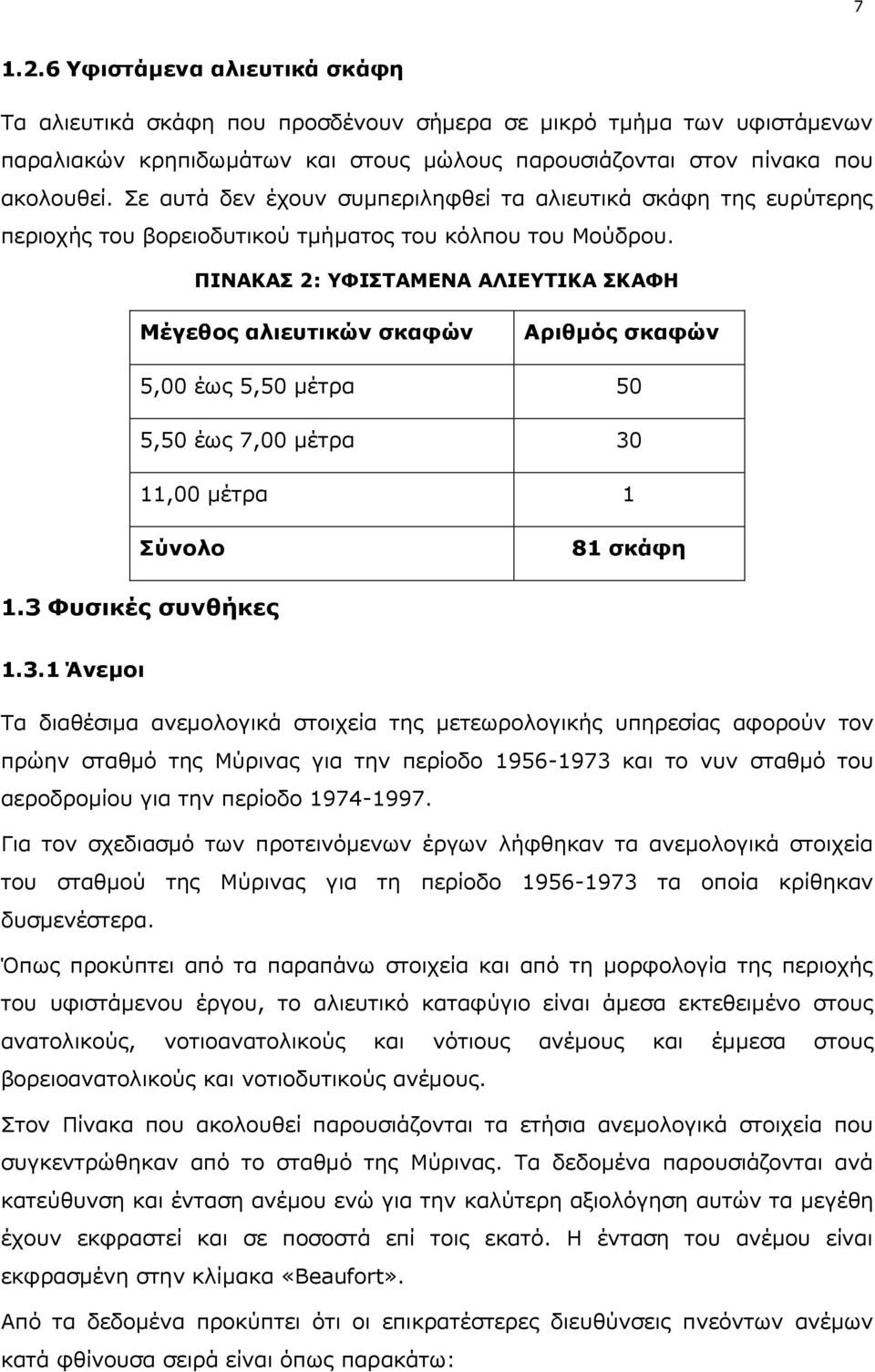 7

1.2.6 Υφιστάμενα αλιευτικά σκάφη

Τα αλιευτικά σκάφη που προσδένουν σήμερα σε μικρό τμήμα των υφιστάμενων παραλιακών κρηπιδωμάτων και στους μώλους παρουσιάζονται στον πίνακα που ακολουθεί. Σε αυτά δεν έχουν συμπεριληφθεί τα αλιευτικά σκάφη της ευρύτερης περιοχής του βορειοδυτικού τμήματος του κόλπου του Μούδρου.

ΠΙΝΑΚΑΣ 2: ΥΦΙΣΤΑΜΕΝΑ ΑΛΙΕΥΤΙΚΑ ΣΚΑΦΗ

| Μέγεθος αλιευτικών σκαφών | Αριθμός σκαφών |
|---|---|
| 5,00 έως 5,50 μέτρα | 50 |
| 5,50 έως 7,00 μέτρα | 30 |
| 11,00 μέτρα | 1 |
| Σύνολο | 81 σκάφη |

1.3 Φυσικές συνθήκες

1.3.1 Άνεμοι

Τα διαθέσιμα ανεμολογικά στοιχεία της μετεωρολογικής υπηρεσίας αφορούν τον πρώην σταθμό της Μύρινας για την περίοδο 1956-1973 και το νυν σταθμό του αεροδρομίου για την περίοδο 1974-1997.

Για τον σχεδιασμό των προτεινόμενων έργων λήφθηκαν τα ανεμολογικά στοιχεία του σταθμού της Μύρινας για τη περίοδο 1956-1973 τα οποία κρίθηκαν δυσμενέστερα.

Όπως προκύπτει από τα παραπάνω στοιχεία και από τη μορφολογία της περιοχής του υφιστάμενου έργου, το αλιευτικό καταφύγιο είναι άμεσα εκτεθειμένο στους ανατολικούς, νοτιοανατολικούς και νότιους ανέμους και έμμεσα στους βορειοανατολικούς και νοτιοδυτικούς ανέμους.

Στον Πίνακα που ακολουθεί παρουσιάζονται τα ετήσια ανεμολογικά στοιχεία που συγκεντρώθηκαν από το σταθμό της Μύρινας. Τα δεδομένα παρουσιάζονται ανά κατεύθυνση και ένταση ανέμου ενώ για την καλύτερη αξιολόγηση αυτών τα μεγέθη έχουν εκφραστεί και σε ποσοστά επί τοις εκατό. Η ένταση του ανέμου είναι εκφρασμένη στην κλίμακα «Beaufort».

Από τα δεδομένα προκύπτει ότι οι επικρατέστερες διευθύνσεις πνεόντων ανέμων κατά φθίνουσα σειρά είναι όπως παρακάτω: